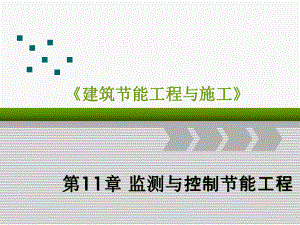 《建筑节能工程与施工》

第11章 监测与控制节能工程